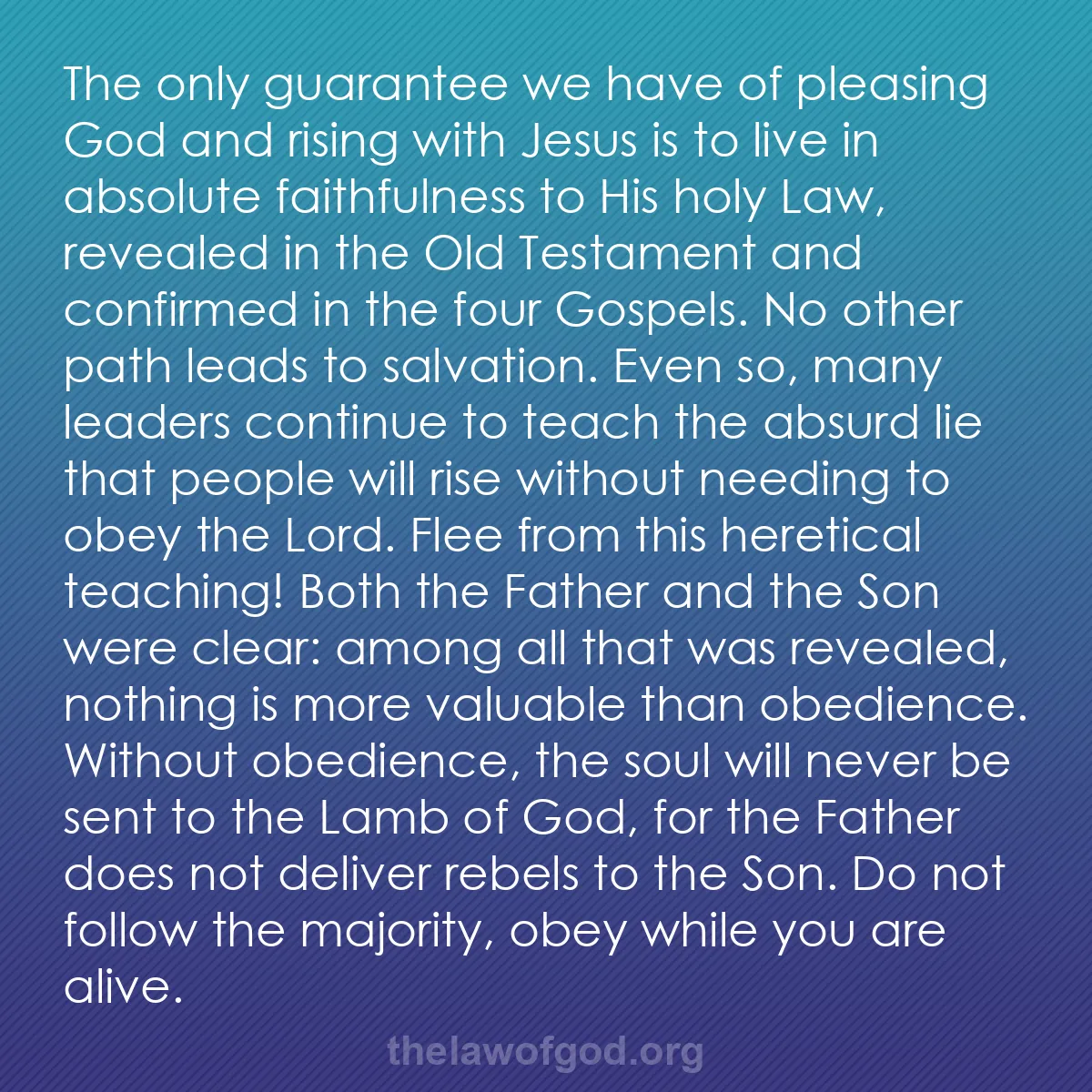 The only guarantee we have of pleasing God and rising with Jesus is to live in absolute faithfulness to His holy Law, revealed in the Old Testament and confirmed in the four Gospels. No other path leads to salvation. Even so, many leaders continue to teach the absurd lie that people will rise without needing to obey the Lord. Flee from this heretical teaching! Both the Father and the Son were clear: among all that was revealed, nothing is more valuable than obedience. Without obedience, the soul will never be sent to the Lamb of God, for the Father does not deliver rebels to the Son. Do not follow the majority, obey while you are alive.

thelawofgod.org